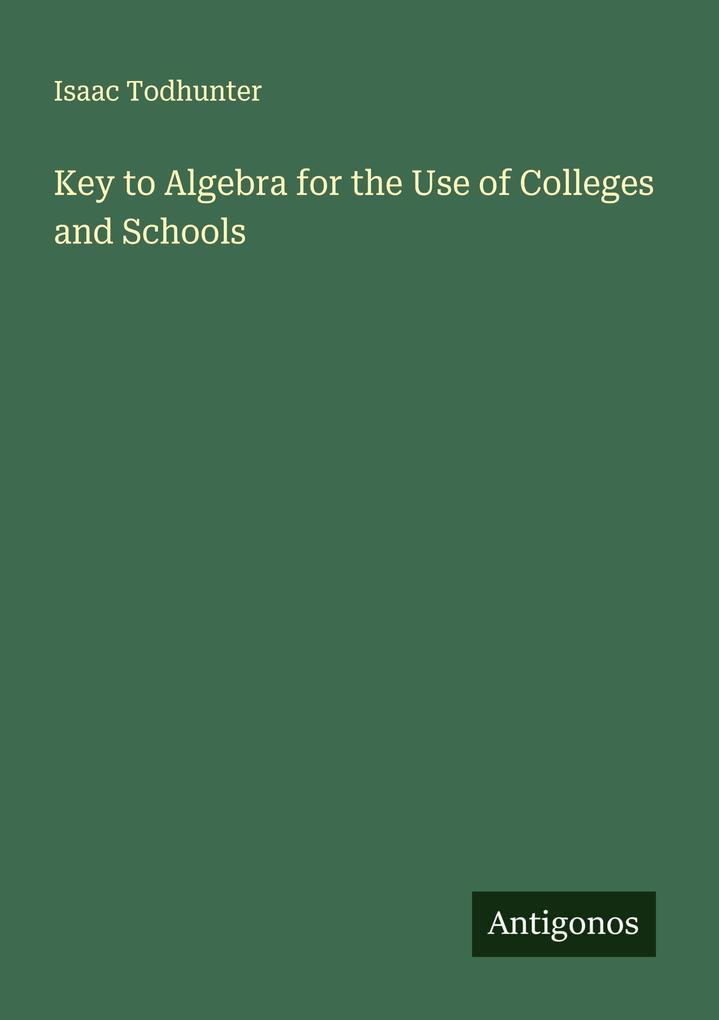 Isaac Todhunter

Key to Algebra for the Use of Colleges and Schools

Antigonos